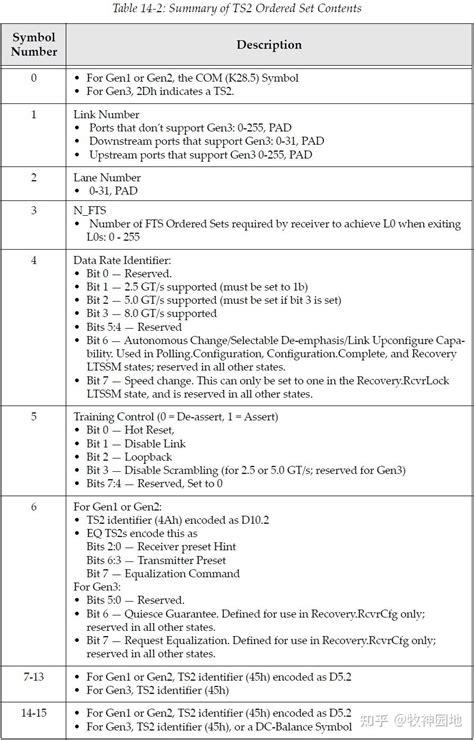 Table 14-2: Summary of TS2 Ordered Set Contents

| Symbol Number | Description |
|---|---|
| 0 | • For Gen1 or Gen2, the COM (K28.5) Symbol • For Gen3, 2Dh indicates a TS2. |
| 1 | Link Number • Ports that don't support Gen3: 0-255, PAD • Downstream ports that support Gen3: 0-31, PAD • Upstream ports that support Gen3 0-255, PAD |
| 2 | Lane Number • 0-31, PAD |
| 3 | N_FTS • Number of FTS Ordered Sets required by receiver to achieve L0 when exiting L0s: 0 - 255 |
| 4 | Data Rate Identifier: • Bit 0 — Reserved. • Bit 1 — 2.5 GT/s supported (must be set to 1b) • Bit 2 — 5.0 GT/s supported (must be set if bit 3 is set) • Bit 3 — 8.0 GT/s supported • Bits 5:4 — Reserved • Bit 6 — Autonomous Change/Selectable De-emphasis/Link Upconfigure Capability. Used in Polling.Configuration, Configuration.Complete, and Recovery LTSSM states; reserved in all other states. • Bit 7 — Speed change. This can only be set to one in the Recovery.RcvrLock LTSSM state, and is reserved in all other states. |
| 5 | Training Control (0 = De-assert, 1 = Assert) • Bit 0 — Hot Reset, • Bit 1 — Disable Link • Bit 2 — Loopback • Bit 3 — Disable Scrambling (for 2.5 or 5.0 GT/s; reserved for Gen3) • Bits 7:4 — Reserved, Set to 0 |
| 6 | For Gen1 or Gen2: • TS2 identifier (4Ah) encoded as D10.2 • EQ TS2s encode this as Bits 2:0 — Receiver preset Hint Bits 6:3 — Transmitter Preset Bit 7 — Equalization Command For Gen3: • Bits 5:0 — Reserved. • Bit 6 — Quiesce Guarantee. Defined for use in Recovery.RcvrCfg only; reserved in all other states. • Bit 7 — Request Equalization. Defined for use in Recovery.RcvrCfg only; reserved in all other states. |
| 7-13 | • For Gen1 or Gen2, TS2 identifier (45h) encoded as D5.2 • For Gen3, TS2 identifier (45h) |
| 14-15 | • For Gen1 or Gen2, TS2 identifier (45h) encoded as D5.2 • For Gen3, TS2 identifier (45h), or a DC-Balance Symbol |

知乎 @牧神园地